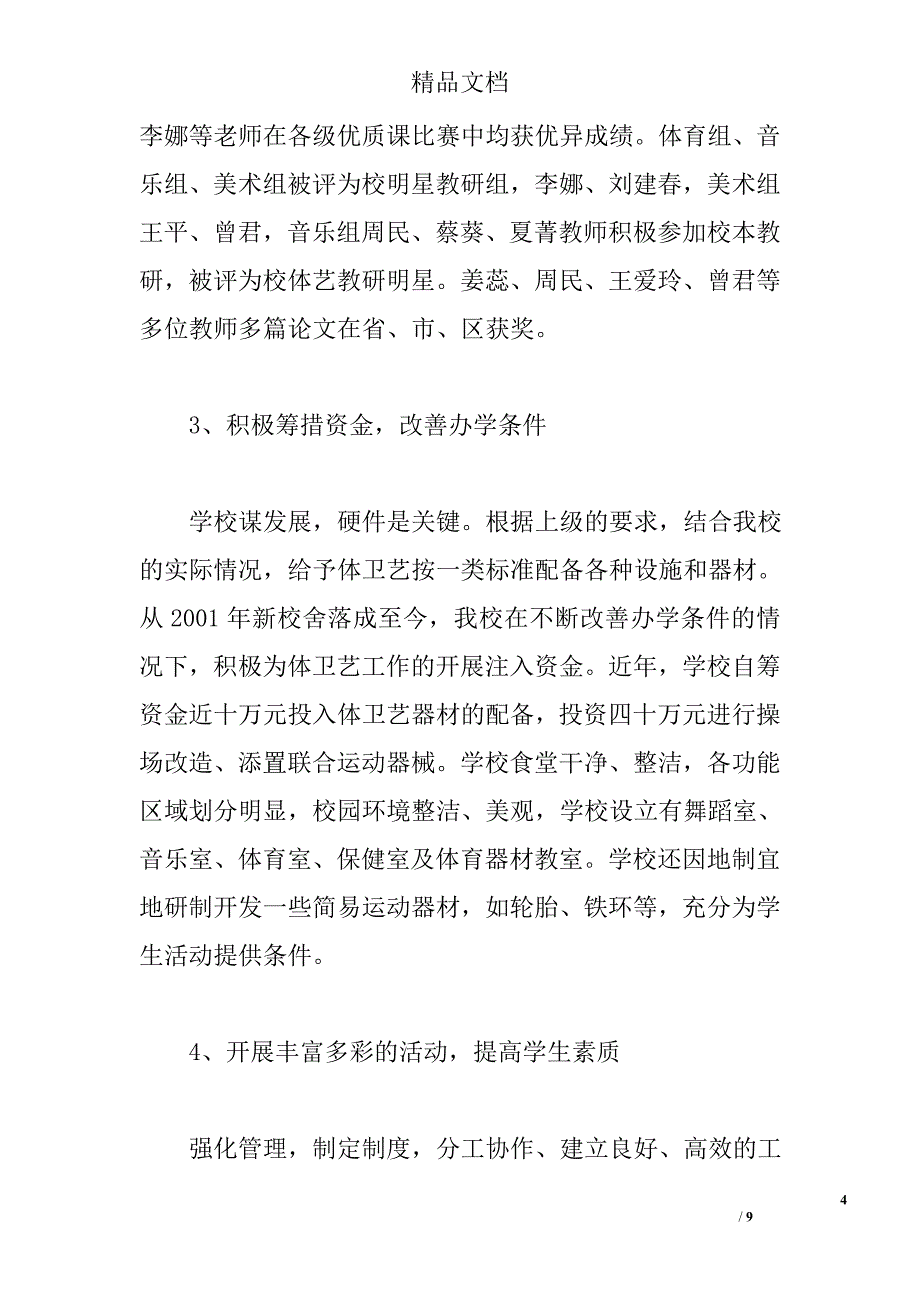 精品文档

李娜等老师在各级优质课比赛中均获优异成绩。体育组、音乐组、美术组被评为校明星教研组，李娜、刘建春，美术组王平、曾君，音乐组周民、蔡葵、夏菁教师积极参加校本教研，被评为校体艺教研明星。姜蕊、周民、王爱玲、曾君等多位教师多篇论文在省、市、区获奖。

3、积极筹措资金，改善办学条件

学校谋发展，硬件是关键。根据上级的要求，结合我校的实际情况，给予体卫艺按一类标准配备各种设施和器材。从 2001 年新校舍落成至今，我校在不断改善办学条件的情况下，积极为体卫艺工作的开展注入资金。近年，学校自筹资金近十万元投入体卫艺器材的配备，投资四十万元进行操场改造、添置联合运动器械。学校食堂干净、整洁，各功能区域划分明显，校园环境整洁、美观，学校设立有舞蹈室、音乐室、体育室、保健室及体育器材教室。学校还因地制宜地研制开发一些简易运动器材，如轮胎、铁环等，充分为学生活动提供条件。

4、开展丰富多彩的活动，提高学生素质

强化管理，制定制度，分工协作、建立良好、高效的工

4

/ 9